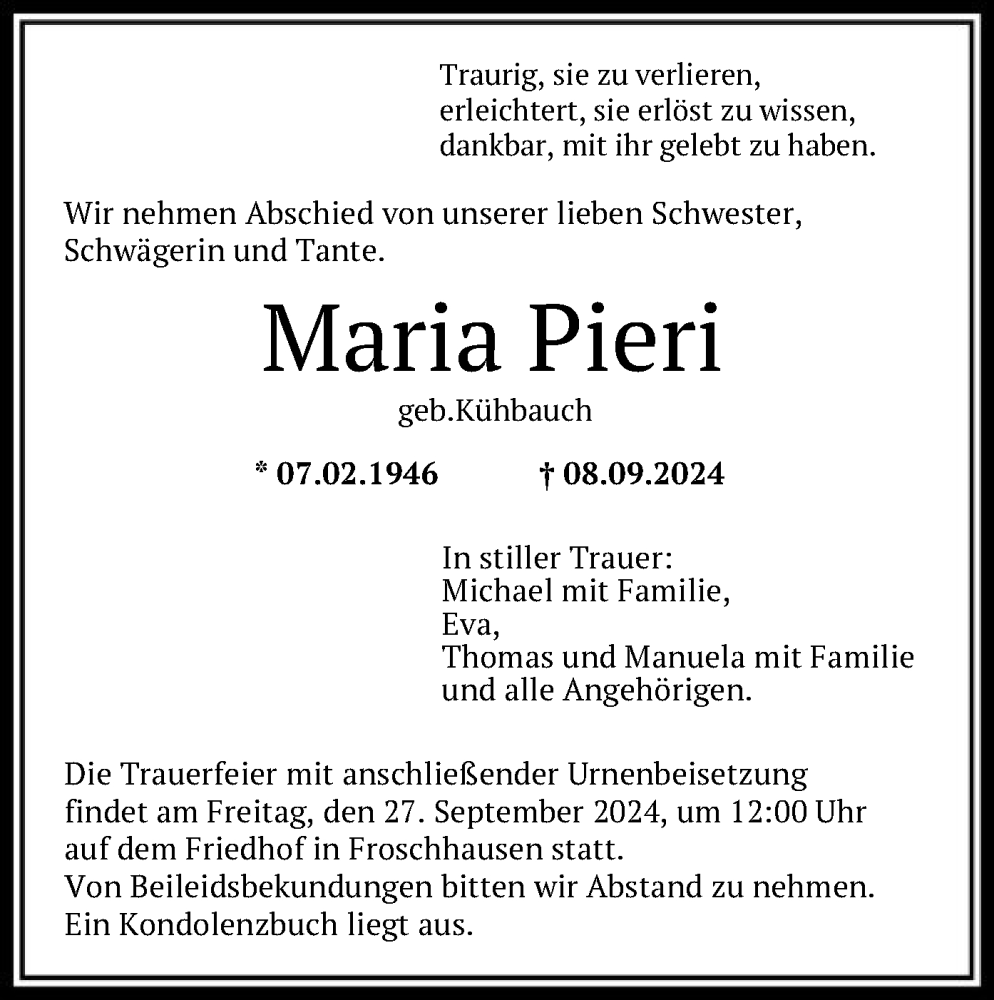 Traurig, sie zu verlieren,
erleichtert, sie erlöst zu wissen,
dankbar, mit ihr gelebt zu haben.

Wir nehmen Abschied von unserer lieben Schwester, Schwägerin und Tante.

Maria Pieri

geb.Kühbauch

* 07.02.1946 † 08.09.2024

In stiller Trauer:
Michael mit Familie,
Eva,
Thomas und Manuela mit Familie
und alle Angehörigen.

Die Trauerfeier mit anschließender Urnenbeisetzung findet am Freitag, den 27. September 2024, um 12:00 Uhr auf dem Friedhof in Froschhausen statt.
Von Beileidsbekundungen bitten wir Abstand zu nehmen.
Ein Kondolenzbuch liegt aus.